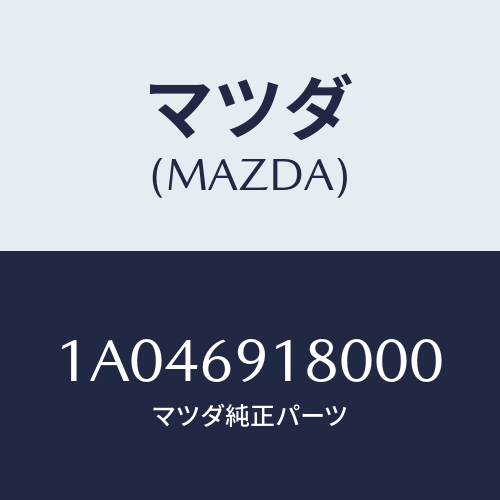 マツダ
(MAZDA)

1A046918000
マツダ純正パーツ